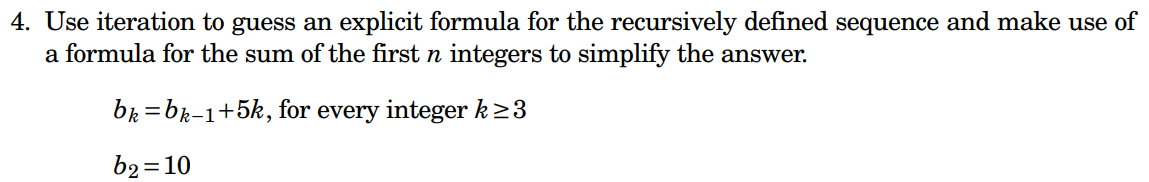 4. Use iteration to guess an explicit formula for the recursively defined sequence and make use of a formula for the sum of the first $n$ integers to simplify the answer.

$b_k = b_{k-1} + 5k$, for every integer $k \geq 3$

$b_2 = 10$